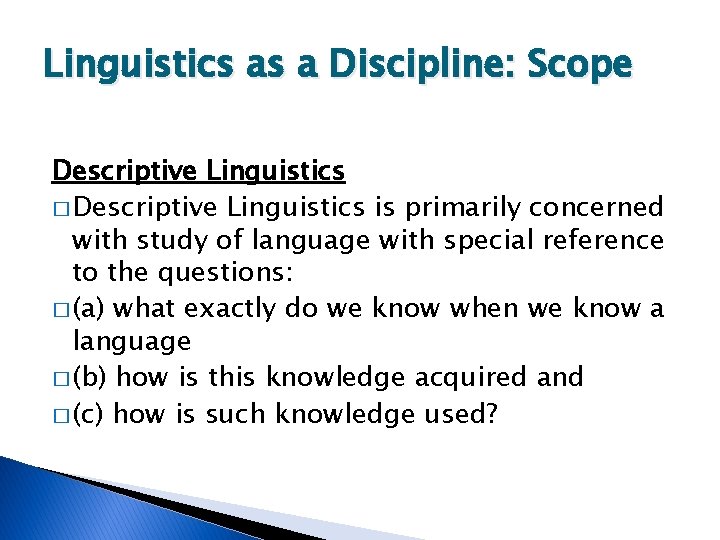 Linguistics as a Discipline: Scope

Descriptive Linguistics

□ Descriptive Linguistics is primarily concerned with study of language with special reference to the questions:

□ (a) what exactly do we know when we know a language

□ (b) how is this knowledge acquired and

□ (c) how is such knowledge used?